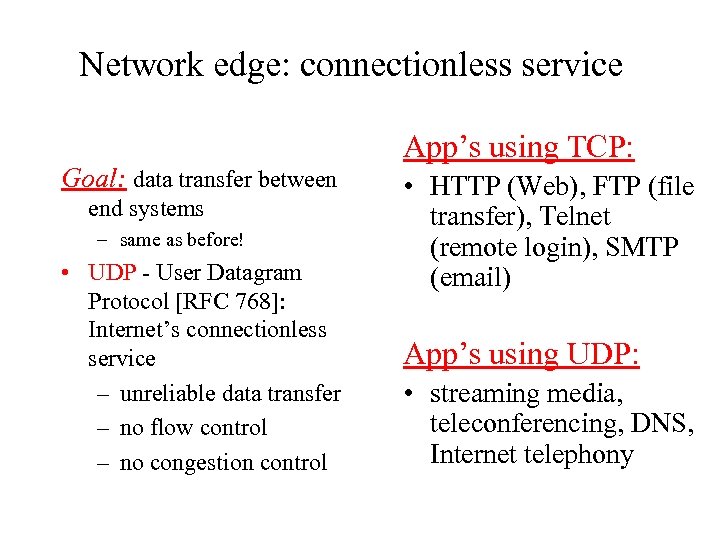 Network edge: connectionless service

Goal: data transfer between end systems

– same as before!

• UDP - User Datagram Protocol [RFC 768]: Internet's connectionless service

– unreliable data transfer

– no flow control

– no congestion control

App's using TCP:

• HTTP (Web), FTP (file transfer), Telnet (remote login), SMTP (email)

App's using UDP:

• streaming media, teleconferencing, DNS, Internet telephony